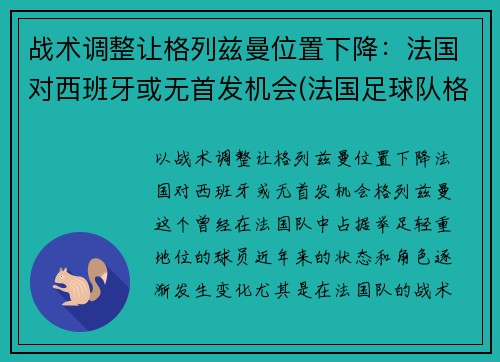 战术调整让格列兹曼位置下降：法国对西班牙或无首发机会(法国足球队格

以战术调整让格列兹曼位置下降法国对西班牙或无首发机会格列兹曼这个曾经在法国队中占据举足轻重地位的球员近年来的状态和角色逐渐发生变化尤其是在法国队的战术